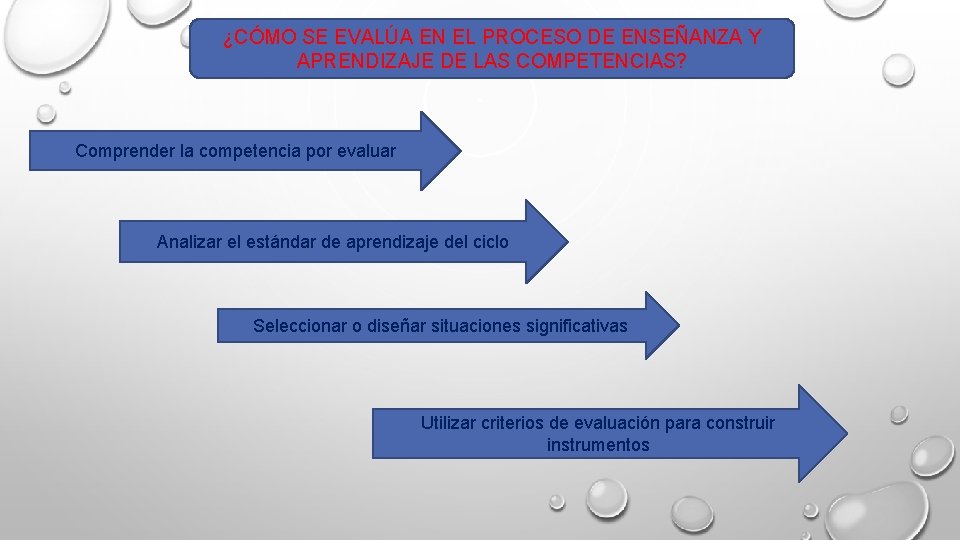 ¿CÓMO SE EVALÚA EN EL PROCESO DE ENSEÑANZA Y APRENDIZAJE DE LAS COMPETENCIAS?

Comprender la competencia por evaluar

Analizar el estándar de aprendizaje del ciclo

Seleccionar o diseñar situaciones significativas

Utilizar criterios de evaluación para construir instrumentos